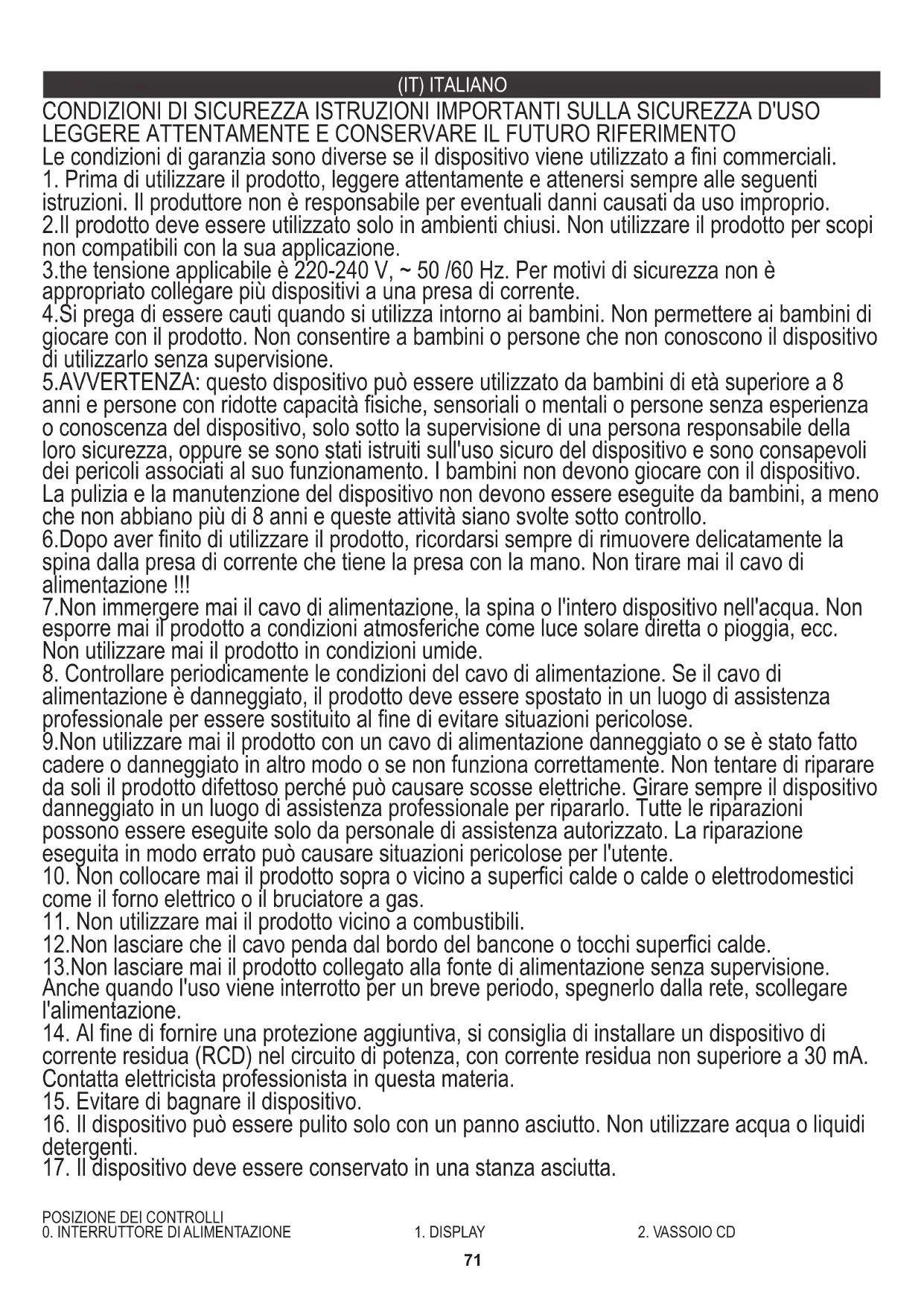 (IT) ITALIANO

CONDIZIONI DI SICUREZZA ISTRUZIONI IMPORTANTI SULLA SICUREZZA D'USO
LEGGERE ATTENTAMENTE E CONSERVARE IL FUTURO RIFERIMENTO
Le condizioni di garanzia sono diverse se il dispositivo viene utilizzato a fini commerciali.
1. Prima di utilizzare il prodotto, leggere attentamente e attenersi sempre alle seguenti istruzioni. Il produttore non è responsabile per eventuali danni causati da uso improprio.
2.Il prodotto deve essere utilizzato solo in ambienti chiusi. Non utilizzare il prodotto per scopi non compatibili con la sua applicazione.
3.the tensione applicabile è 220-240 V, ~ 50 /60 Hz. Per motivi di sicurezza non è appropriato collegare più dispositivi a una presa di corrente.
4.Si prega di essere cauti quando si utilizza intorno ai bambini. Non permettere ai bambini di giocare con il prodotto. Non consentire a bambini o persone che non conoscono il dispositivo di utilizzarlo senza supervisione.
5.AVVERTENZA: questo dispositivo può essere utilizzato da bambini di età superiore a 8 anni e persone con ridotte capacità fisiche, sensoriali o mentali o persone senza esperienza o conoscenza del dispositivo, solo sotto la supervisione di una persona responsabile della loro sicurezza, oppure se sono stati istruiti sull'uso sicuro del dispositivo e sono consapevoli dei pericoli associati al suo funzionamento. I bambini non devono giocare con il dispositivo. La pulizia e la manutenzione del dispositivo non devono essere eseguite da bambini, a meno che non abbiano più di 8 anni e queste attività siano svolte sotto controllo.
6.Dopo aver finito di utilizzare il prodotto, ricordarsi sempre di rimuovere delicatamente la spina dalla presa di corrente che tiene la presa con la mano. Non tirare mai il cavo di alimentazione !!!
7.Non immergere mai il cavo di alimentazione, la spina o l'intero dispositivo nell'acqua. Non esporre mai il prodotto a condizioni atmosferiche come luce solare diretta o pioggia, ecc. Non utilizzare mai il prodotto in condizioni umide.
8. Controllare periodicamente le condizioni del cavo di alimentazione. Se il cavo di alimentazione è danneggiato, il prodotto deve essere spostato in un luogo di assistenza professionale per essere sostituito al fine di evitare situazioni pericolose.
9.Non utilizzare mai il prodotto con un cavo di alimentazione danneggiato o se è stato fatto cadere o danneggiato in altro modo o se non funziona correttamente. Non tentare di riparare da soli il prodotto difettoso perché può causare scosse elettriche. Girare sempre il dispositivo danneggiato in un luogo di assistenza professionale per ripararlo. Tutte le riparazioni possono essere eseguite solo da personale di assistenza autorizzato. La riparazione eseguita in modo errato può causare situazioni pericolose per l'utente.
10. Non collocare mai il prodotto sopra o vicino a superfici calde o calde o elettrodomestici come il forno elettrico o il bruciatore a gas.
11. Non utilizzare mai il prodotto vicino a combustibili.
12.Non lasciare che il cavo penda dal bordo del bancone o tocchi superfici calde.
13.Non lasciare mai il prodotto collegato alla fonte di alimentazione senza supervisione. Anche quando l'uso viene interrotto per un breve periodo, spegnerlo dalla rete, scollegare l'alimentazione.
14. Al fine di fornire una protezione aggiuntiva, si consiglia di installare un dispositivo di corrente residua (RCD) nel circuito di potenza, con corrente residua non superiore a 30 mA. Contatta elettricista professionista in questa materia.
15. Evitare di bagnare il dispositivo.
16. Il dispositivo può essere pulito solo con un panno asciutto. Non utilizzare acqua o liquidi detergenti.
17. Il dispositivo deve essere conservato in una stanza asciutta.

POSIZIONE DEI CONTROLLI
0. INTERRUTTORE DI ALIMENTAZIONE
1. DISPLAY
2. VASSOIO CD

71